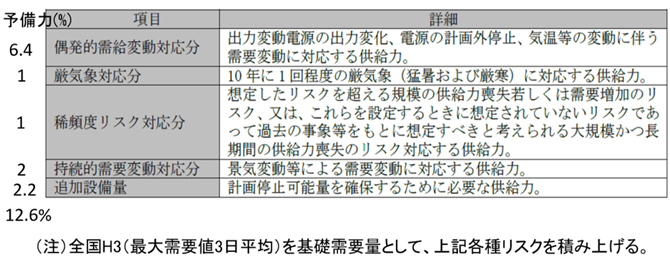 | 予備力(%) | 項目 | 詳細 |
|---|---|---|
| 6.4 | 偶発的需給変動対応分 | 出力変動電源の出力変化、電源の計画外停止、気温等の変動に伴う需要変動に対応する供給力。 |
| 1 | 厳気象対応分 | 10年に1回程度の厳気象（猛暑および厳寒）に対応する供給力。 |
| 1 | 稀頻度リスク対応分 | 想定したリスクを超える規模の供給力喪失若しくは需要増加のリスク、又は、これらを設定するときに想定されていないリスクであって過去の事象等をもとに想定すべきと考えられる大規模かつ長期間の供給力喪失のリスク対応する供給力。 |
| 2 | 持続的需要変動対応分 | 景気変動等による需要変動に対応する供給力。 |
| 2.2 | 追加設備量 | 計画停止可能量を確保するために必要な供給力。 |

12.6%

（注）全国H3（最大需要値3日平均）を基礎需要量として、上記各種リスクを積み上げる。